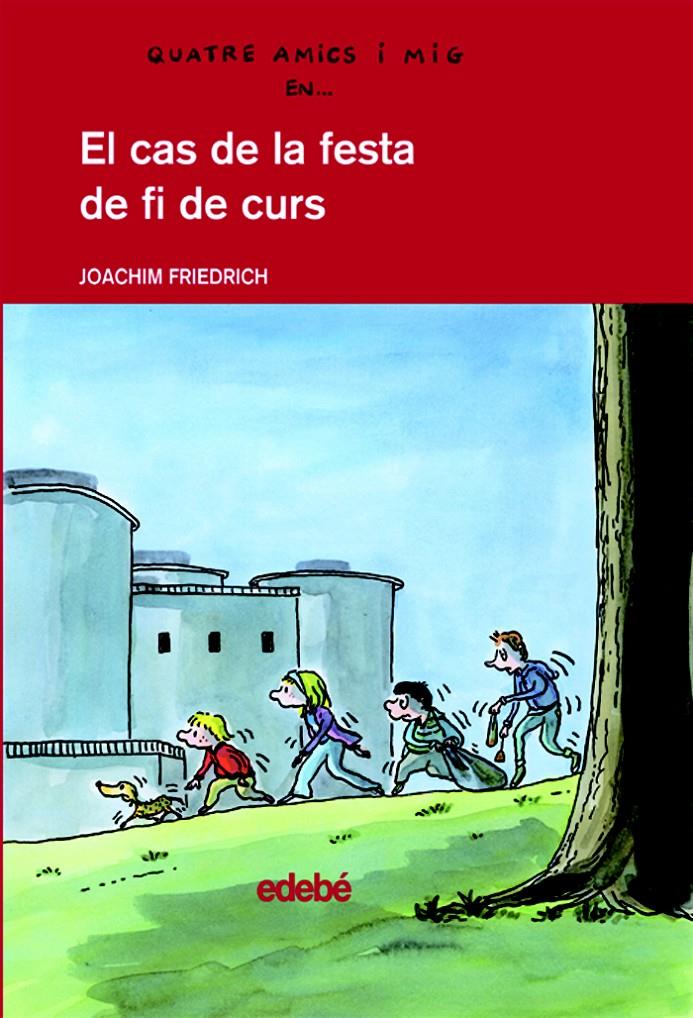 QUATRE AMICS I MIG
EN...

El cas de la festa de fi de curs

JOACHIM FRIEDRICH

edebé